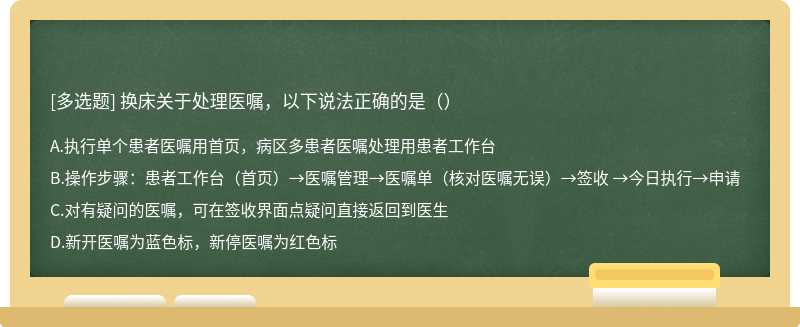 [多选题] 换床关于处理医嘱，以下说法正确的是（）

A.执行单个患者医嘱用首页，病区多患者医嘱处理用患者工作台

B.操作步骤：患者工作台（首页）→医嘱管理→医嘱单（核对医嘱无误）→签收 →今日执行→申请

C.对有疑问的医嘱，可在签收界面点疑问直接返回到医生

D.新开医嘱为蓝色标，新停医嘱为红色标